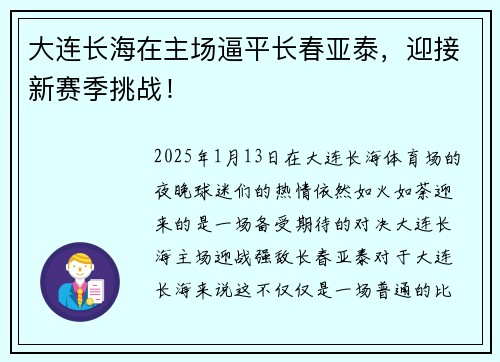 大连长海在主场逼平长春亚泰，迎接新赛季挑战！

2025年1月13日在大连长海体育场的夜晚球迷们的热情依然如火如荼迎来的是一场备受期待的对决大连长海主场迎战强敌长春亚泰对于大连长海来说这不仅仅是一场普通的比